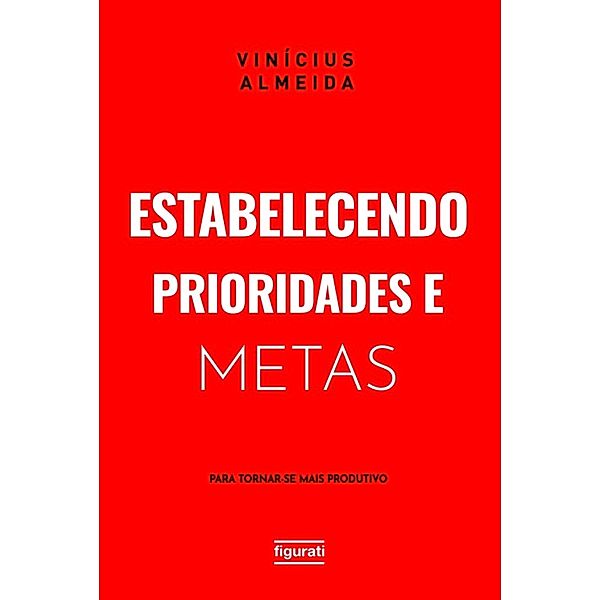 VINÍCIUS
ALMEIDA

ESTABELECENDO
PRIORIDADES E
METAS

PARA TORNAR-SE MAIS PRODUTIVO

figurati